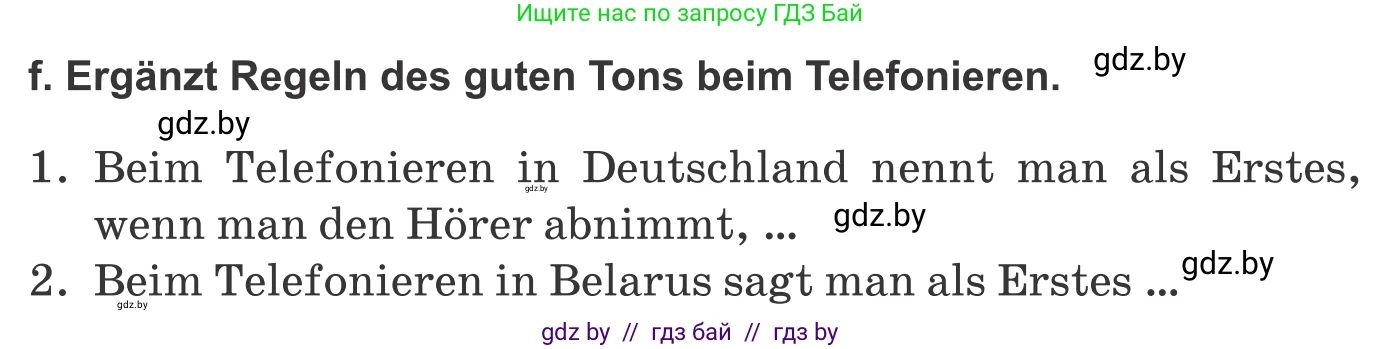 Ищите нас по запросу ГДЗ Бай

f. Ergänzt Regeln des guten Tons beim Telefonieren. gdz.by

gdz.by

1. Beim Telefonieren in Deutschland nennt man als Erstes, wenn man den Hörer abnimmt, ... gdz.by

gdz.by

2. Beim Telefonieren in Belarus sagt man als Erstes ... gdz.by

gdz.by

gdz by // гдз бай // гдз by